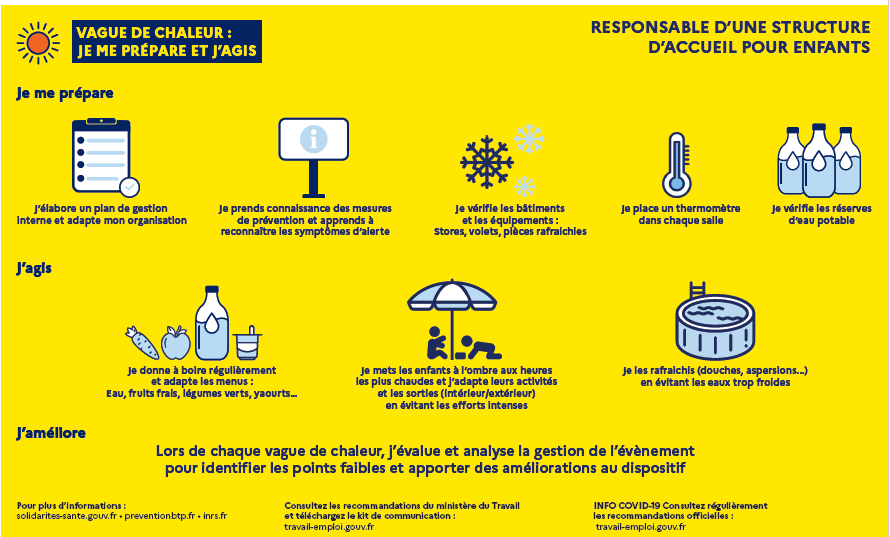 VAGUE DE CHALEUR :
JE ME PRÉPARE ET J'AGIS

RESPONSABLE D'UNE STRUCTURE D'ACCUEIL POUR ENFANTS

Je me prépare

J'élabore un plan de gestion interne et adapte mon organisation

Je prends connaissance des mesures de prévention et apprends à reconnaître les symptômes d'alerte

Je vérifie les bâtiments et les équipements : Stores, volets, pièces rafraîchies

Je place un thermomètre dans chaque salle

Je vérifie les réserves d'eau potable

J'agis

Je donne à boire régulièrement et adapte les menus : Eau, fruits frais, légumes verts, yaourts...

Je mets les enfants à l'ombre aux heures les plus chaudes et j'adapte leurs activités et les sorties (intérieur/extérieur) en évitant les efforts intenses

Je les rafraîchis (douches, aspersions...) en évitant les eaux trop froides

J'améliore

Lors de chaque vague de chaleur, j'évalue et analyse la gestion de l'évènement pour identifier les points faibles et apporter des améliorations au dispositif

Pour plus d'informations :
solidarites-sante.gouv.fr • preventionbtp.fr • inrs.fr

Consultez les recommandations du ministère du Travail et téléchargez le kit de communication :
travail-emploi.gouv.fr

INFO COVID-19 Consultez régulièrement les recommandations officielles :
travail-emploi.gouv.fr